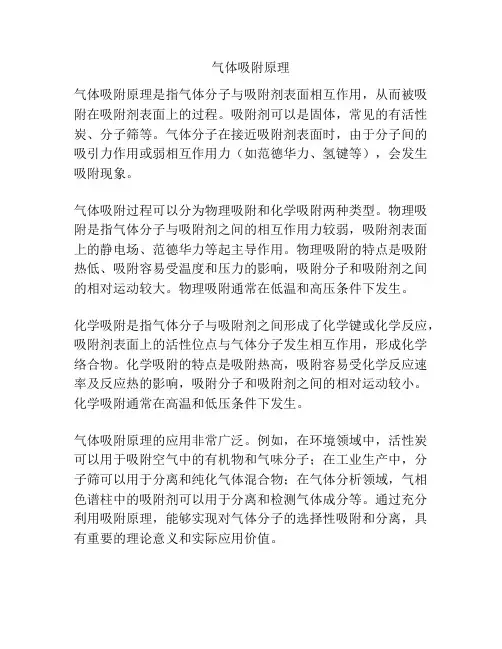 气体吸附原理

气体吸附原理是指气体分子与吸附剂表面相互作用，从而被吸附在吸附剂表面上的过程。吸附剂可以是固体，常见的有活性炭、分子筛等。气体分子在接近吸附剂表面时，由于分子间的吸引力作用或弱相互作用力（如范德华力、氢键等），会发生吸附现象。

气体吸附过程可以分为物理吸附和化学吸附两种类型。物理吸附是指气体分子与吸附剂之间的相互作用力较弱，吸附剂表面上的静电场、范德华力等起主导作用。物理吸附的特点是吸附热低、吸附容易受温度和压力的影响，吸附分子和吸附剂之间的相对运动较大。物理吸附通常在低温和高压条件下发生。

化学吸附是指气体分子与吸附剂之间形成了化学键或化学反应，吸附剂表面上的活性位点与气体分子发生相互作用，形成化学络合物。化学吸附的特点是吸附热高，吸附容易受化学反应速率及反应热的影响，吸附分子和吸附剂之间的相对运动较小。化学吸附通常在高温和低压条件下发生。

气体吸附原理的应用非常广泛。例如，在环境领域中，活性炭可以用于吸附空气中的有机物和气味分子；在工业生产中，分子筛可以用于分离和纯化气体混合物；在气体分析领域，气相色谱柱中的吸附剂可以用于分离和检测气体成分等。通过充分利用吸附原理，能够实现对气体分子的选择性吸附和分离，具有重要的理论意义和实际应用价值。